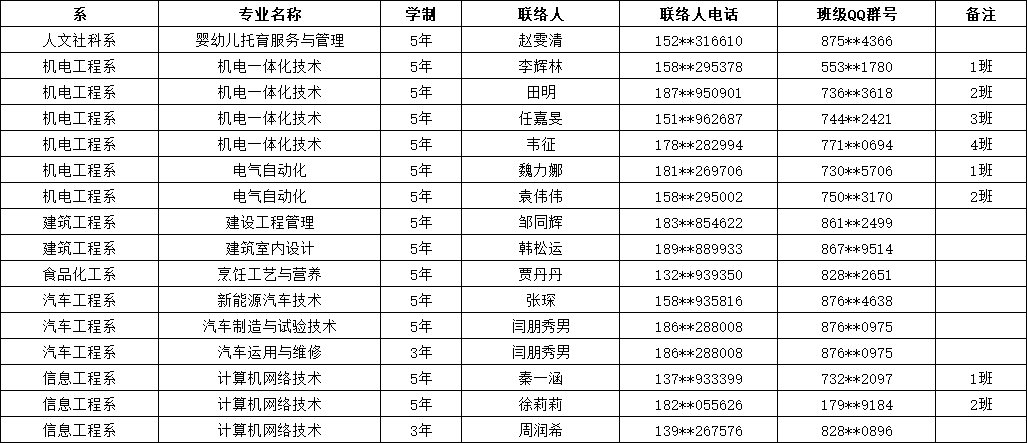 | 系 | 专业名称 | 学制 | 联络人 | 联络人电话 | 班级QQ群号 | 备注 |
|---|---|---|---|---|---|---|
| 人文社科系 | 婴幼儿托育服务与管理 | 5年 | 赵雯清 | 152**316610 | 875**4366 | |
| 机电工程系 | 机电一体化技术 | 5年 | 李辉林 | 158**295378 | 553**1780 | 1班 |
| 机电工程系 | 机电一体化技术 | 5年 | 田明 | 187**950901 | 736**3618 | 2班 |
| 机电工程系 | 机电一体化技术 | 5年 | 任嘉旻 | 151**962687 | 744**2421 | 3班 |
| 机电工程系 | 机电一体化技术 | 5年 | 韦征 | 178**282994 | 771**0694 | 4班 |
| 机电工程系 | 电气自动化 | 5年 | 魏力娜 | 181**269706 | 730**5706 | 1班 |
| 机电工程系 | 电气自动化 | 5年 | 袁伟伟 | 158**295002 | 750**3170 | 2班 |
| 建筑工程系 | 建设工程管理 | 5年 | 邹同辉 | 183**854622 | 861**2499 | |
| 建筑工程系 | 建筑室内设计 | 5年 | 韩松运 | 189**889933 | 867**9514 | |
| 食品化工系 | 烹饪工艺与营养 | 5年 | 贾丹丹 | 132**939350 | 828**2651 | |
| 汽车工程系 | 新能源汽车技术 | 5年 | 张琛 | 158**935816 | 876**4638 | |
| 汽车工程系 | 汽车制造与试验技术 | 5年 | 闫朋秀男 | 186**288008 | 876**0975 | |
| 汽车工程系 | 汽车运用与维修 | 3年 | 闫朋秀男 | 186**288008 | 876**0975 | |
| 信息工程系 | 计算机网络技术 | 5年 | 秦一涵 | 137**933399 | 732**2097 | 1班 |
| 信息工程系 | 计算机网络技术 | 5年 | 徐莉莉 | 182**055626 | 179**9184 | 2班 |
| 信息工程系 | 计算机网络技术 | 3年 | 周润希 | 139**267576 | 828**0896 | |